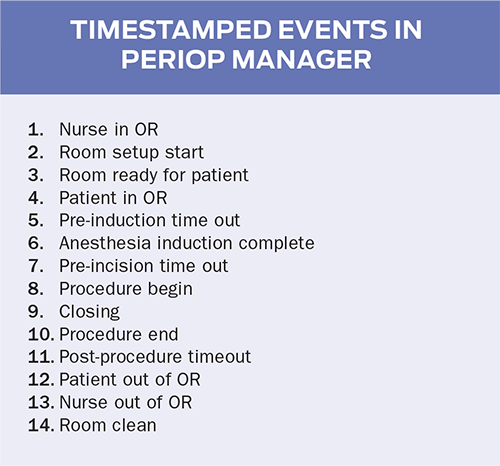 TIMESTAMPED EVENTS IN PERIOP MANAGER

1. Nurse in OR
2. Room setup start
3. Room ready for patient
4. Patient in OR
5. Pre-induction time out
6. Anesthesia induction complete
7. Pre-incision time out
8. Procedure begin
9. Closing
10. Procedure end
11. Post-procedure timeout
12. Patient out of OR
13. Nurse out of OR
14. Room clean